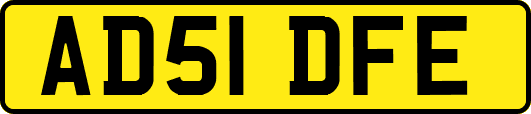 AD51 DFE